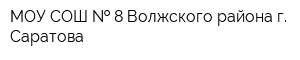 МОУ СОШ № 8 Волжского района г. Саратова